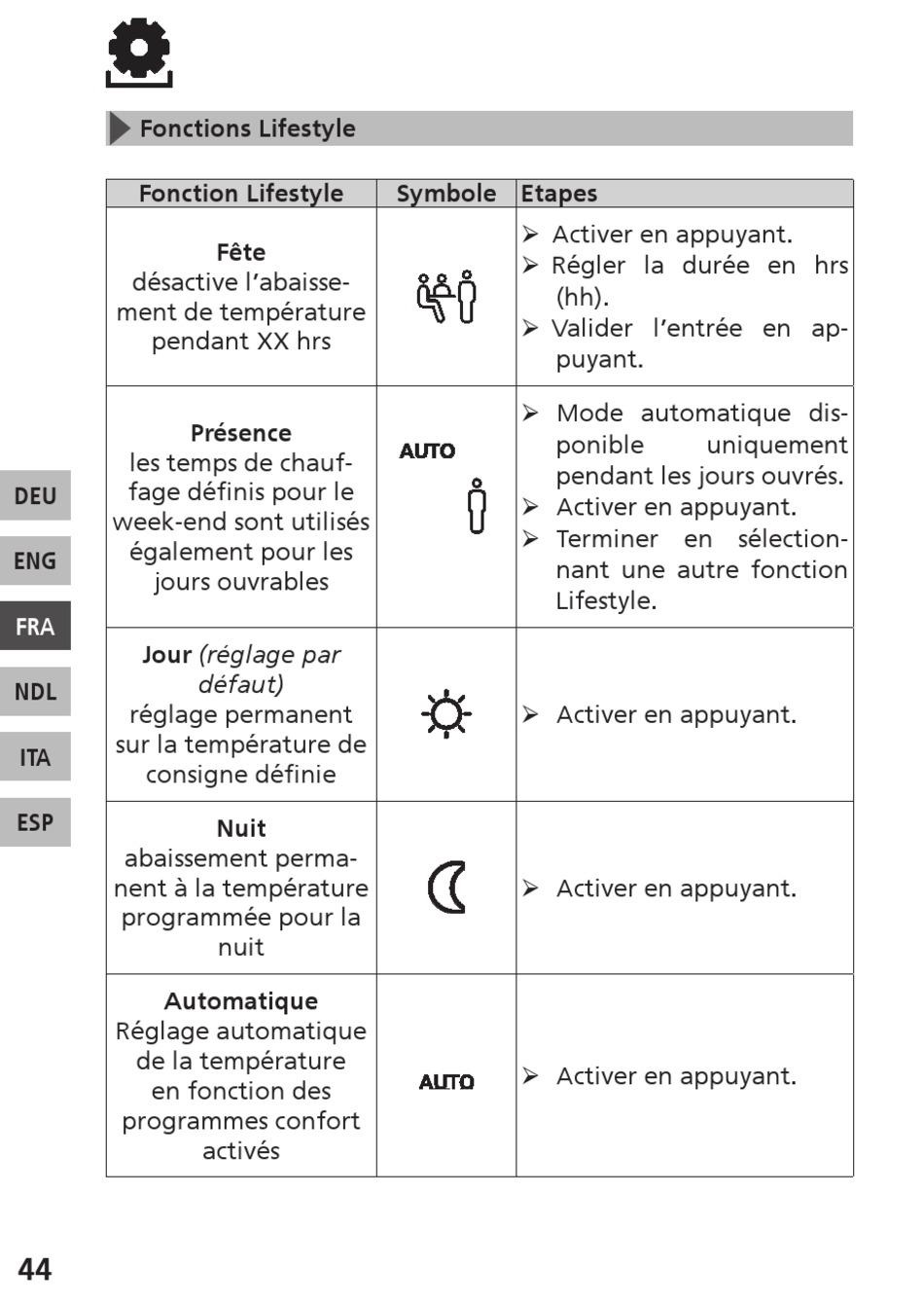 Fonctions Lifestyle

| Fonction Lifestyle | Symbole | Etapes |
|---|---|---|
| **Fête** désactive l'abaissement de température pendant XX hrs | | ➢ Activer en appuyant. ➢ Régler la durée en hrs (hh). ➢ Valider l'entrée en appuyant. |
| **Présence** les temps de chauffage définis pour le week-end sont utilisés également pour les jours ouvrables | AUTO | ➢ Mode automatique disponible uniquement pendant les jours ouvrés. ➢ Activer en appuyant. ➢ Terminer en sélectionnant une autre fonction Lifestyle. |
| **Jour** *(réglage par défaut)* réglage permanent sur la température de consigne définie | | ➢ Activer en appuyant. |
| **Nuit** abaissement permanent à la température programmée pour la nuit | | ➢ Activer en appuyant. |
| **Automatique** Réglage automatique de la température en fonction des programmes confort activés | AUTO | ➢ Activer en appuyant. |

DEU
ENG
FRA
NDL
ITA
ESP

44